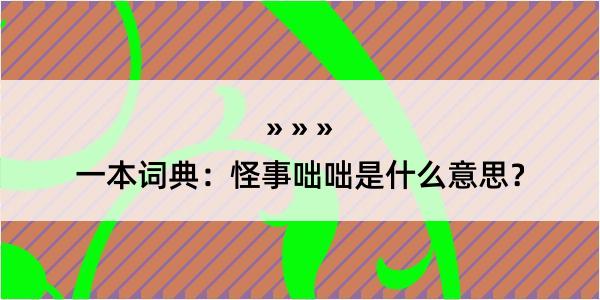 » » »

一本词典：怪事咄咄是什么意思？